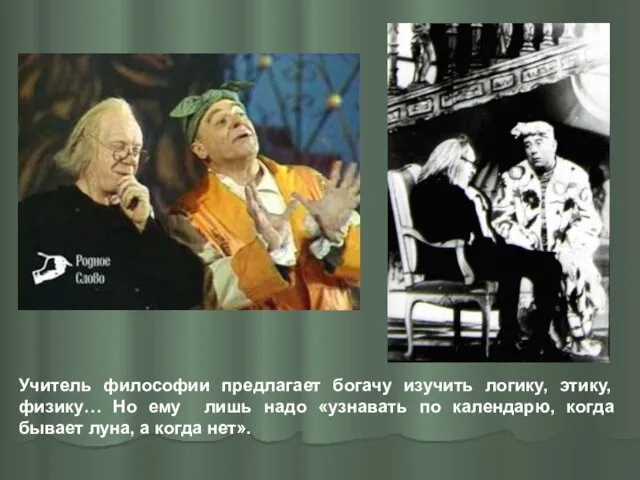 Родное Слово

Учитель философии предлагает богачу изучить логику, этику, физику… Но ему лишь надо «узнавать по календарю, когда бывает луна, а когда нет».